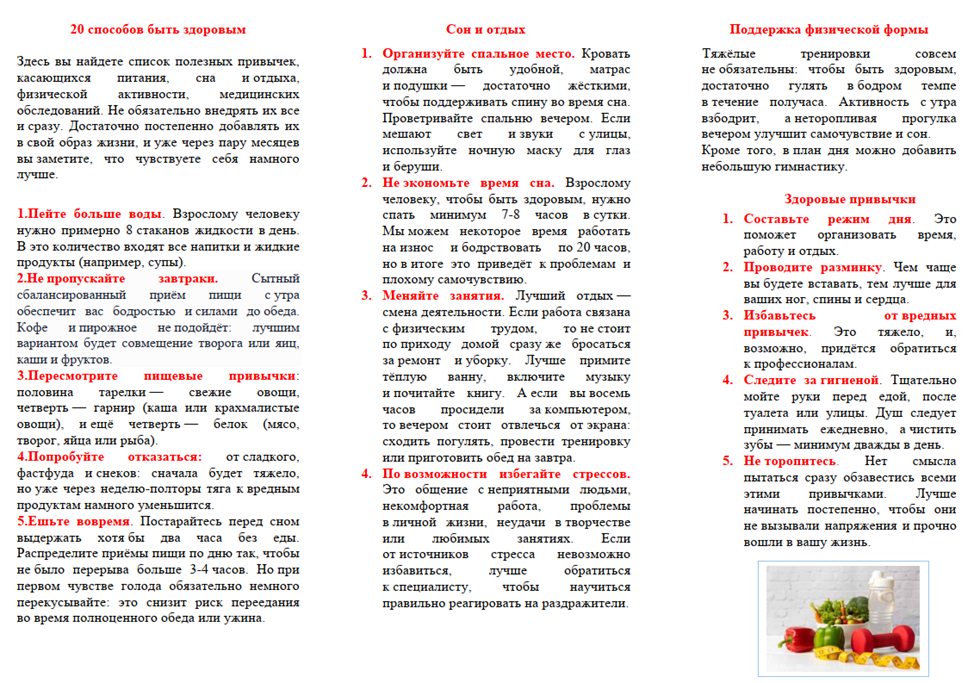 20 способов быть здоровым

Здесь вы найдете список полезных привычек, касающихся питания, сна и отдыха, физической активности, медицинских обследований. Не обязательно внедрять их все и сразу. Достаточно постепенно добавлять их в свой образ жизни, и уже через пару месяцев вы заметите, что чувствуете себя намного лучше.

1.Пейте больше воды. Взрослому человеку нужно примерно 8 стаканов жидкости в день. В это количество входят все напитки и жидкие продукты (например, супы).

2.Не пропускайте завтраки. Сытный сбалансированный приём пищи с утра обеспечит вас бодростью и силами до обеда. Кофе и пирожное не подойдёт: лучшим вариантом будет совмещение творога или яиц, каши и фруктов.

3.Пересмотрите пищевые привычки: половина тарелки — свежие овощи, четверть — гарнир (каша или крахмалистые овощи), и ещё четверть — белок (мясо, творог, яйца или рыба).

4.Попробуйте отказаться: от сладкого, фастфуда и снеков: сначала будет тяжело, но уже через неделю-полторы тяга к вредным продуктам намного уменьшится.

5.Ешьте вовремя. Постарайтесь перед сном выдержать хотя бы два часа без еды. Распределите приёмы пищи по дню так, чтобы не было перерыва больше 3-4 часов. Но при первом чувстве голода обязательно немного перекусывайте: это снизит риск переедания во время полноценного обеда или ужина.

Сон и отдых

1. Организуйте спальное место. Кровать должна быть удобной, матрас и подушки — достаточно жёсткими, чтобы поддерживать спину во время сна. Проветривайте спальню вечером. Если мешают свет и звуки с улицы, используйте ночную маску для глаз и беруши.

2. Не экономьте время сна. Взрослому человеку, чтобы быть здоровым, нужно спать минимум 7-8 часов в сутки. Мы можем некоторое время работать на износ и бодрствовать по 20 часов, но в итоге это приведёт к проблемам и плохому самочувствию.

3. Меняйте занятия. Лучший отдых — смена деятельности. Если работа связана с физическим трудом, то не стоит по приходу домой сразу же бросаться за ремонт и уборку. Лучше примите тёплую ванну, включите музыку и почитайте книгу. А если вы восемь часов просидели за компьютером, то вечером стоит отвлечься от экрана: сходить погулять, провести тренировку или приготовить обед на завтра.

4. По возможности избегайте стрессов. Это общение с неприятными людьми, некомфортная работа, проблемы в личной жизни, неудачи в творчестве или любимых занятиях. Если от источников стресса невозможно избавиться, лучше обратиться к специалисту, чтобы научиться правильно реагировать на раздражители.

Поддержка физической формы

Тяжёлые тренировки совсем не обязательны: чтобы быть здоровым, достаточно гулять в бодром темпе в течение получаса. Активность с утра взбодрит, а неторопливая прогулка вечером улучшит самочувствие и сон.
Кроме того, в план дня можно добавить небольшую гимнастику.

Здоровые привычки

1. Составьте режим дня. Это поможет организовать время, работу и отдых.

2. Проводите разминку. Чем чаще вы будете вставать, тем лучше для ваших ног, спины и сердца.

3. Избавьтесь от вредных привычек. Это тяжело, и, возможно, придётся обратиться к профессионалам.

4. Следите за гигиеной. Тщательно мойте руки перед едой, после туалета или улицы. Душ следует принимать ежедневно, а чистить зубы — минимум дважды в день.

5. Не торопитесь. Нет смысла пытаться сразу обзавестись всеми этими привычками. Лучше начинать постепенно, чтобы они не вызывали напряжения и прочно вошли в вашу жизнь.